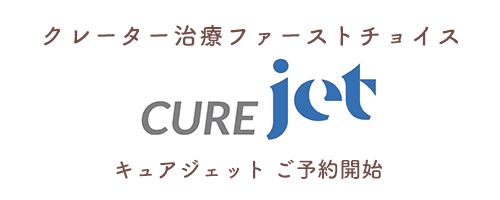 クレーター治療ファーストチョイス

CURE jet

キュアジェット ご予約開始